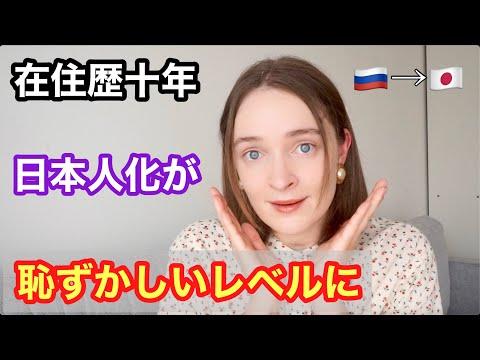 在住歴十年

🇷🇺→🇯🇵

日本人化が

恥ずかしいレベルに